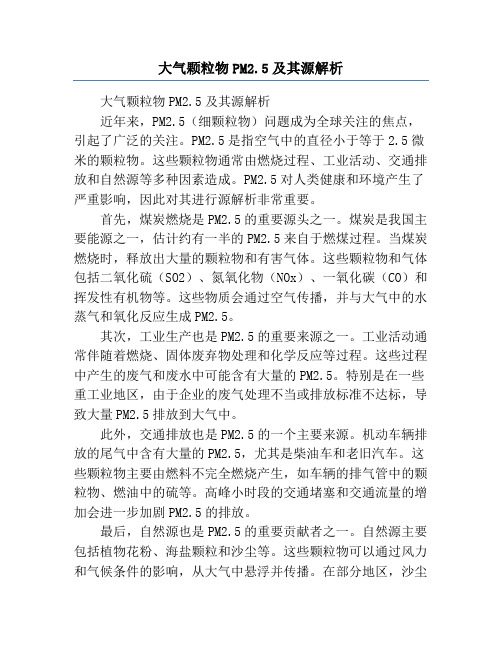 大气颗粒物PM2.5及其源解析

大气颗粒物PM2.5及其源解析

近年来，PM2.5（细颗粒物）问题成为全球关注的焦点，引起了广泛的关注。PM2.5是指空气中的直径小于等于2.5微米的颗粒物。这些颗粒物通常由燃烧过程、工业活动、交通排放和自然源等多种因素造成。PM2.5对人类健康和环境产生了严重影响，因此对其进行源解析非常重要。

首先，煤炭燃烧是PM2.5的重要源头之一。煤炭是我国主要能源之一，估计约有一半的PM2.5来自于燃煤过程。当煤炭燃烧时，释放出大量的颗粒物和有害气体。这些颗粒物和气体包括二氧化硫（SO2）、氮氧化物（NOx）、一氧化碳（CO）和挥发性有机物等。这些物质会通过空气传播，并与大气中的水蒸气和氧化反应生成PM2.5。

其次，工业生产也是PM2.5的重要来源之一。工业活动通常伴随着燃烧、固体废弃物处理和化学反应等过程。这些过程中产生的废气和废水中可能含有大量的PM2.5。特别是在一些重工业地区，由于企业的废气处理不当或排放标准不达标，导致大量PM2.5排放到大气中。

此外，交通排放也是PM2.5的一个主要来源。机动车辆排放的尾气中含有大量的PM2.5，尤其是柴油车和老旧汽车。这些颗粒物主要由燃料不完全燃烧产生，如车辆的排气管中的颗粒物、燃油中的硫等。高峰小时段的交通堵塞和交通流量的增加会进一步加剧PM2.5的排放。

最后，自然源也是PM2.5的重要贡献者之一。自然源主要包括植物花粉、海盐颗粒和沙尘等。这些颗粒物可以通过风力和气候条件的影响，从大气中悬浮并传播。在部分地区，沙尘